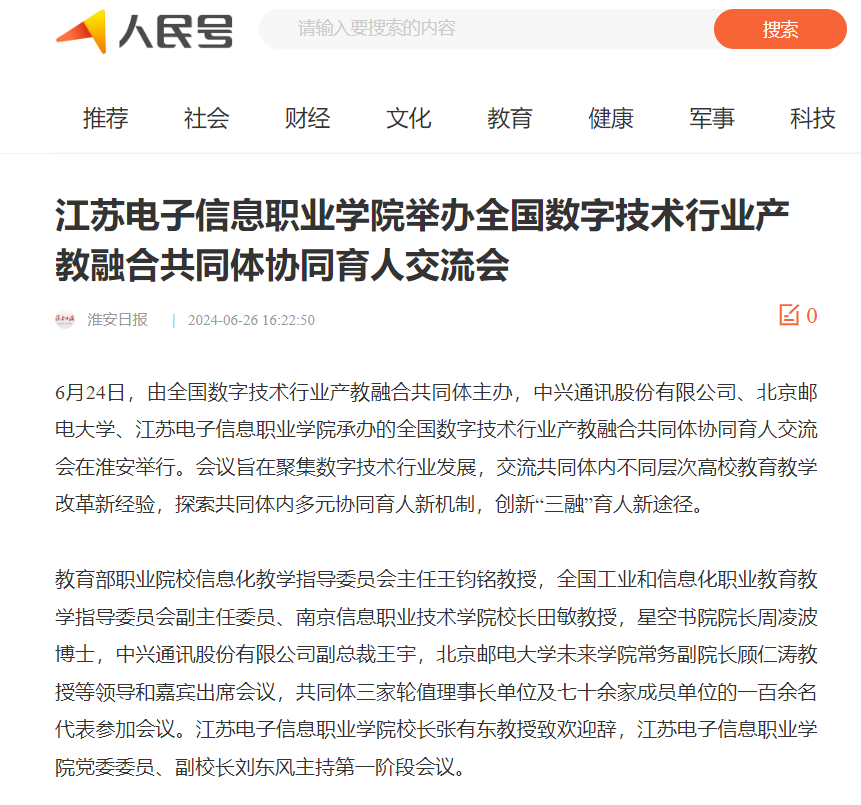 人民号

请输入要搜索的内容

搜索

推荐 社会 财经 文化 教育 健康 军事 科技

江苏电子信息职业学院举办全国数字技术行业产教融合共同体协同育人交流会

淮安日报 | 2024-06-26 16:22:50

0

6月24日，由全国数字技术行业产教融合共同体主办，中兴通讯股份有限公司、北京邮电大学、江苏电子信息职业学院承办的全国数字技术行业产教融合共同体协同育人交流会在淮安举行。会议旨在聚集数字技术行业发展，交流共同体内不同层次高校教育教学改革新经验，探索共同体内多元协同育人新机制，创新“三融”育人新途径。

教育部职业院校信息化教学指导委员会主任王钧铭教授，全国工业和信息化职业教育教学指导委员会副主任委员、南京信息职业技术学院校长田敏教授，星空书院院长周凌波博士，中兴通讯股份有限公司副总裁王宇，北京邮电大学未来学院常务副院长顾仁涛教授等领导和嘉宾出席会议，共同体三家轮值理事长单位及七十余家成员单位的一百余名代表参加会议。江苏电子信息职业学院校长张有东教授致欢迎辞，江苏电子信息职业学院党委委员、副校长刘东风主持第一阶段会议。